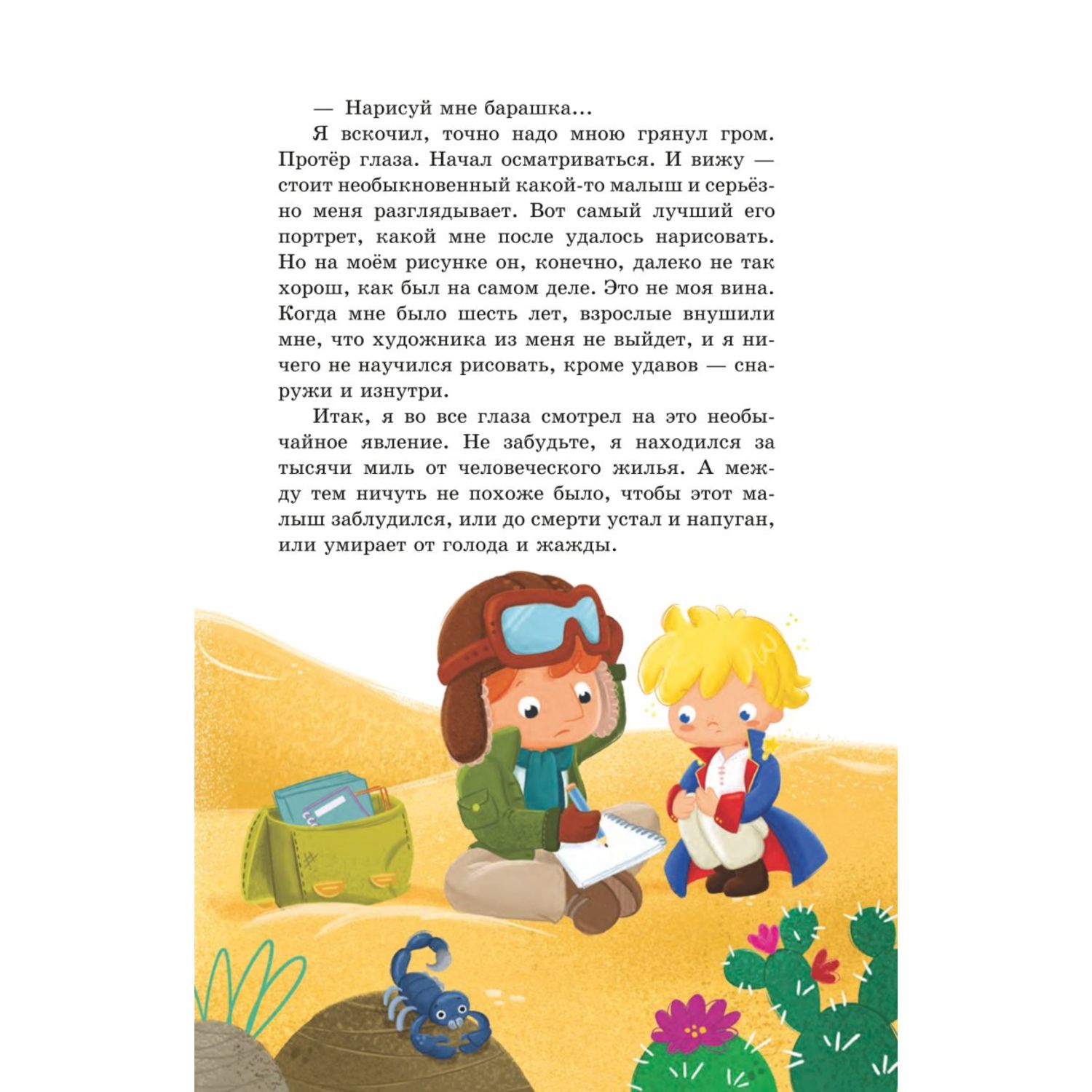 — Нарисуй мне барашка...

Я вскочил, точно надо мною грянул гром. Протёр глаза. Начал осматриваться. И вижу — стоит необыкновенный какой-то малыш и серьёзно меня разглядывает. Вот самый лучший его портрет, какой мне после удалось нарисовать. Но на моём рисунке он, конечно, далеко не так хорош, как был на самом деле. Это не моя вина. Когда мне было шесть лет, взрослые внушили мне, что художника из меня не выйдет, и я ничего не научился рисовать, кроме удавов — снаружи и изнутри.

Итак, я во все глаза смотрел на это необычайное явление. Не забудьте, я находился за тысячи миль от человеческого жилья. А между тем ничуть не похоже было, чтобы этот малыш заблудился, или до смерти устал и напуган, или умирает от голода и жажды.